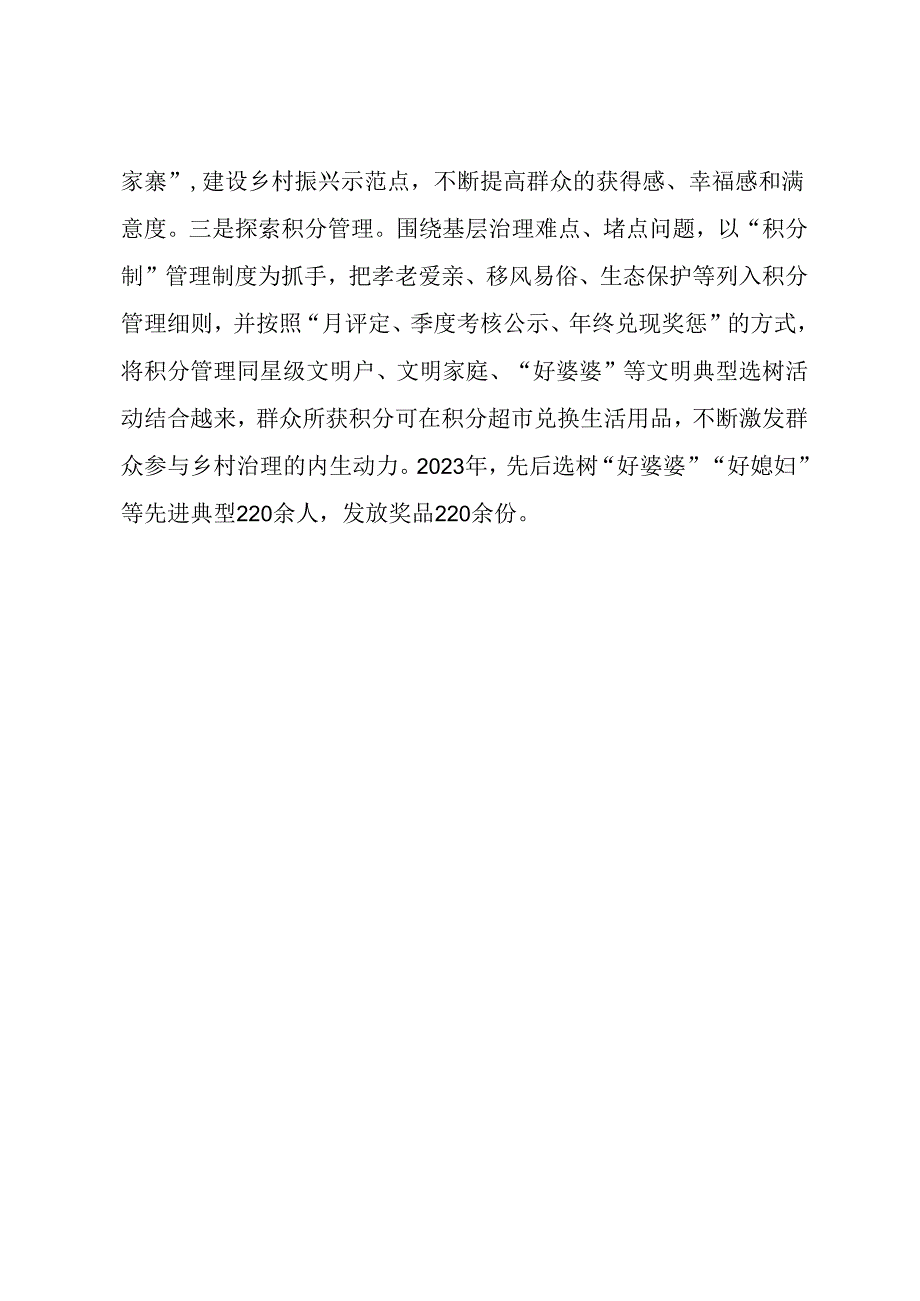 家寨”，建设乡村振兴示范点，不断提高群众的获得感、幸福感和满意度。三是探索积分管理。围绕基层治理难点、堵点问题，以“积分制”管理制度为抓手，把孝老爱亲、移风易俗、生态保护等列入积分管理细则，并按照“月评定、季度考核公示、年终兑现奖惩”的方式，将积分管理同星级文明户、文明家庭、“好婆婆”等文明典型选树活动结合越来，群众所获积分可在积分超市兑换生活用品，不断激发群众参与乡村治理的内生动力。2023年，先后选树“好婆婆”“好媳妇”等先进典型220余人，发放奖品220余份。